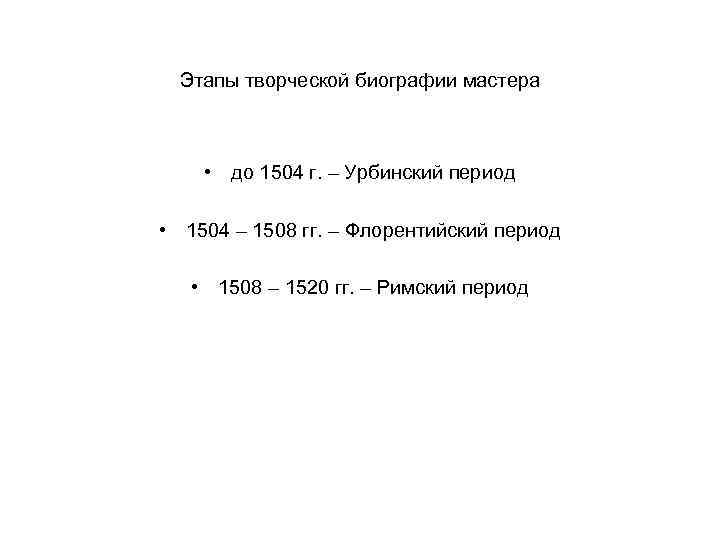 Этапы творческой биографии мастера

• до 1504 г. – Урбинский период

• 1504 – 1508 гг. – Флорентийский период

• 1508 – 1520 гг. – Римский период